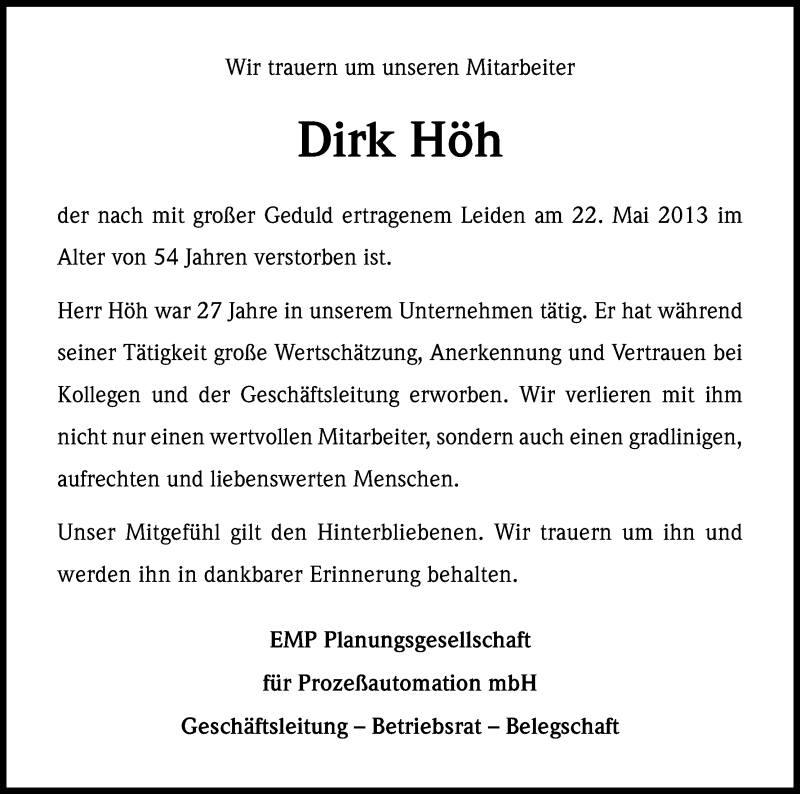 Wir trauern um unseren Mitarbeiter

Dirk Höh

der nach mit großer Geduld ertragenem Leiden am 22. Mai 2013 im Alter von 54 Jahren verstorben ist.

Herr Höh war 27 Jahre in unserem Unternehmen tätig. Er hat während seiner Tätigkeit große Wertschätzung, Anerkennung und Vertrauen bei Kollegen und der Geschäftsleitung erworben. Wir verlieren mit ihm nicht nur einen wertvollen Mitarbeiter, sondern auch einen gradlinigen, aufrechten und liebenswerten Menschen.

Unser Mitgefühl gilt den Hinterbliebenen. Wir trauern um ihn und werden ihn in dankbarer Erinnerung behalten.

EMP Planungsgesellschaft
für Prozeßautomation mbH
Geschäftsleitung – Betriebsrat – Belegschaft